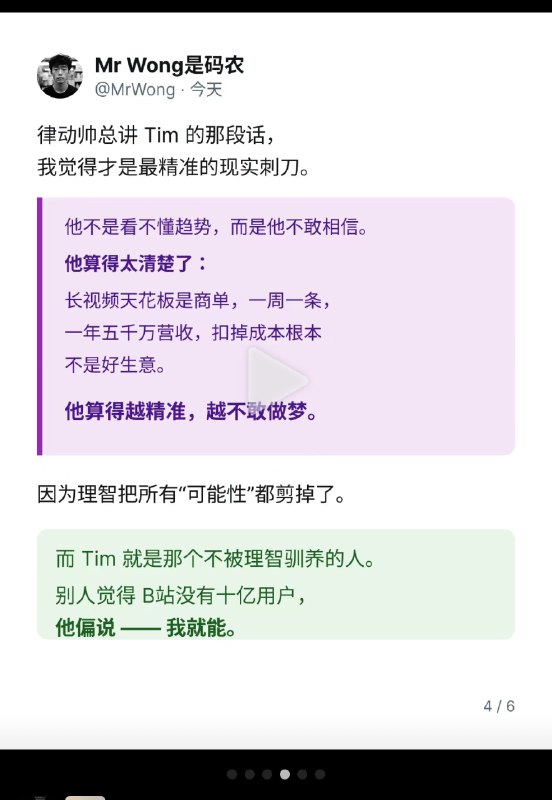 Mr Wong是码农
@MrWong · 今天

律动帅总讲 Tim 的那段话，
我觉得才是最精准的现实刺刀。

他不是看不懂趋势，而是他不敢相信。

他算得太清楚了：

长视频天花板是商单，一周一条，
一年五千万营收，扣掉成本根本
不是好生意。

他算得越精准，越不敢做梦。

因为理智把所有“可能性”都剪掉了。

而 Tim 就是那个不被理智驯养的人。
别人觉得 B站没有十亿用户，
他偏说 —— 我就能。

4 / 6